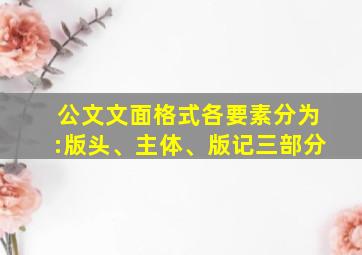 公文文面格式各要素分为:版头、主体、版记三部分